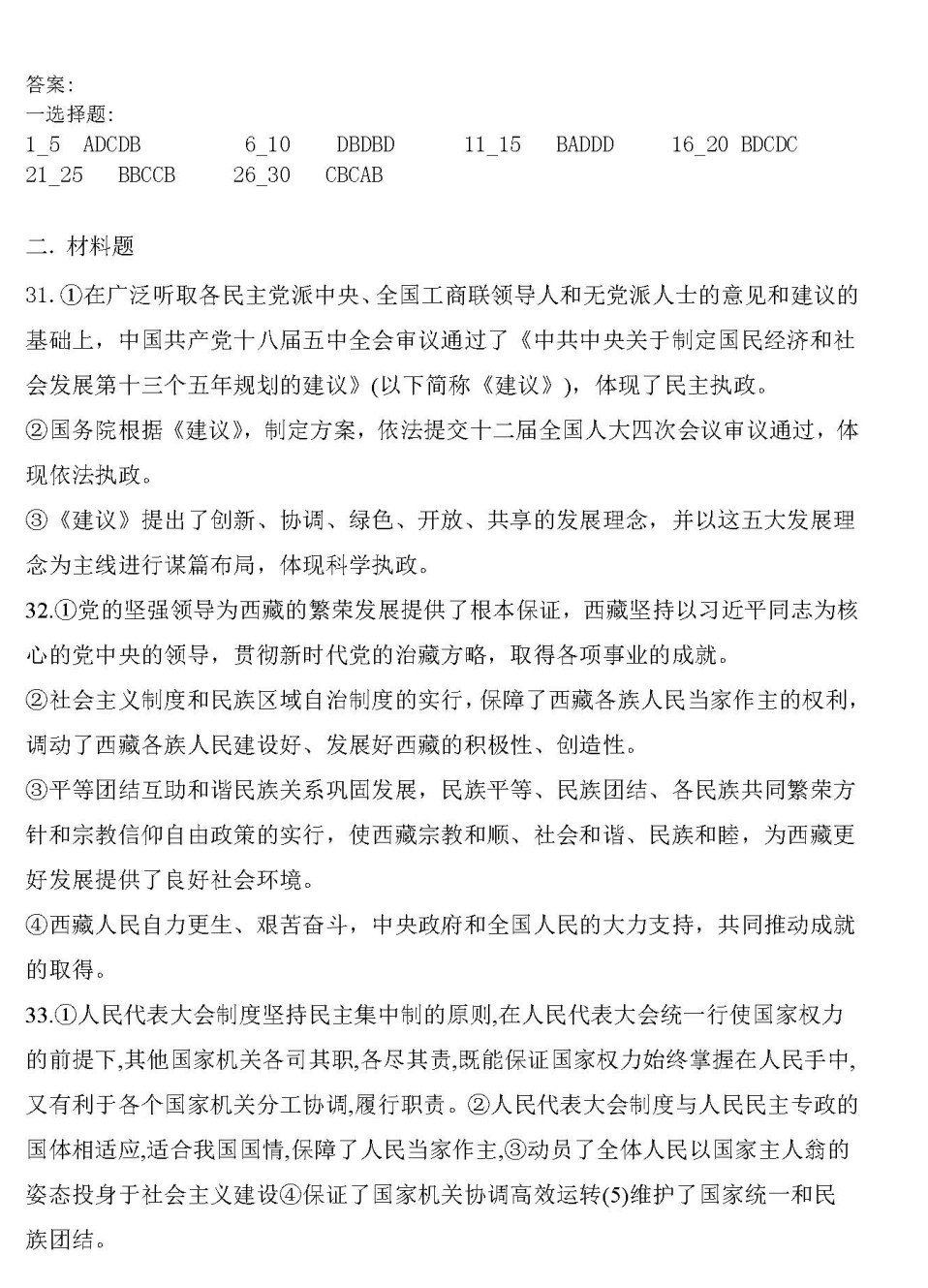 答案:
一选择题:
1_5 ADCDB 6_10 DBDBD 11_15 BADDD 16_20 BDCDC
21_25 BBCCB 26_30 CBCAB

二. 材料题

31. ①在广泛听取各民主党派中央、全国工商联领导人和无党派人士的意见和建议的基础上，中国共产党十八届五中全会审议通过了《中共中央关于制定国民经济和社会发展第十三个五年规划的建议》(以下简称《建议》)，体现了民主执政。
②国务院根据《建议》，制定方案，依法提交十二届全国人大四次会议审议通过，体现依法执政。
③《建议》提出了创新、协调、绿色、开放、共享的发展理念，并以这五大发展理念为主线进行谋篇布局，体现科学执政。
32.①党的坚强领导为西藏的繁荣发展提供了根本保证，西藏坚持以习近平同志为核心的党中央的领导，贯彻新时代党的治藏方略，取得各项事业的成就。
②社会主义制度和民族区域自治制度的实行，保障了西藏各族人民当家作主的权利，调动了西藏各族人民建设好、发展好西藏的积极性、创造性。
③平等团结互助和谐民族关系巩固发展，民族平等、民族团结、各民族共同繁荣方针和宗教信仰自由政策的实行，使西藏宗教和顺、社会和谐、民族和睦，为西藏更好发展提供了良好社会环境。
④西藏人民自力更生、艰苦奋斗，中央政府和全国人民的大力支持，共同推动成就的取得。
33.①人民代表大会制度坚持民主集中制的原则,在人民代表大会统一行使国家权力的前提下,其他国家机关各司其职,各尽其责,既能保证国家权力始终掌握在人民手中,又有利于各个国家机关分工协调,履行职责。②人民代表大会制度与人民民主专政的国体相适应,适合我国国情,保障了人民当家作主,③动员了全体人民以国家主人翁的姿态投身于社会主义建设④保证了国家机关协调高效运转(5)维护了国家统一和民族团结。